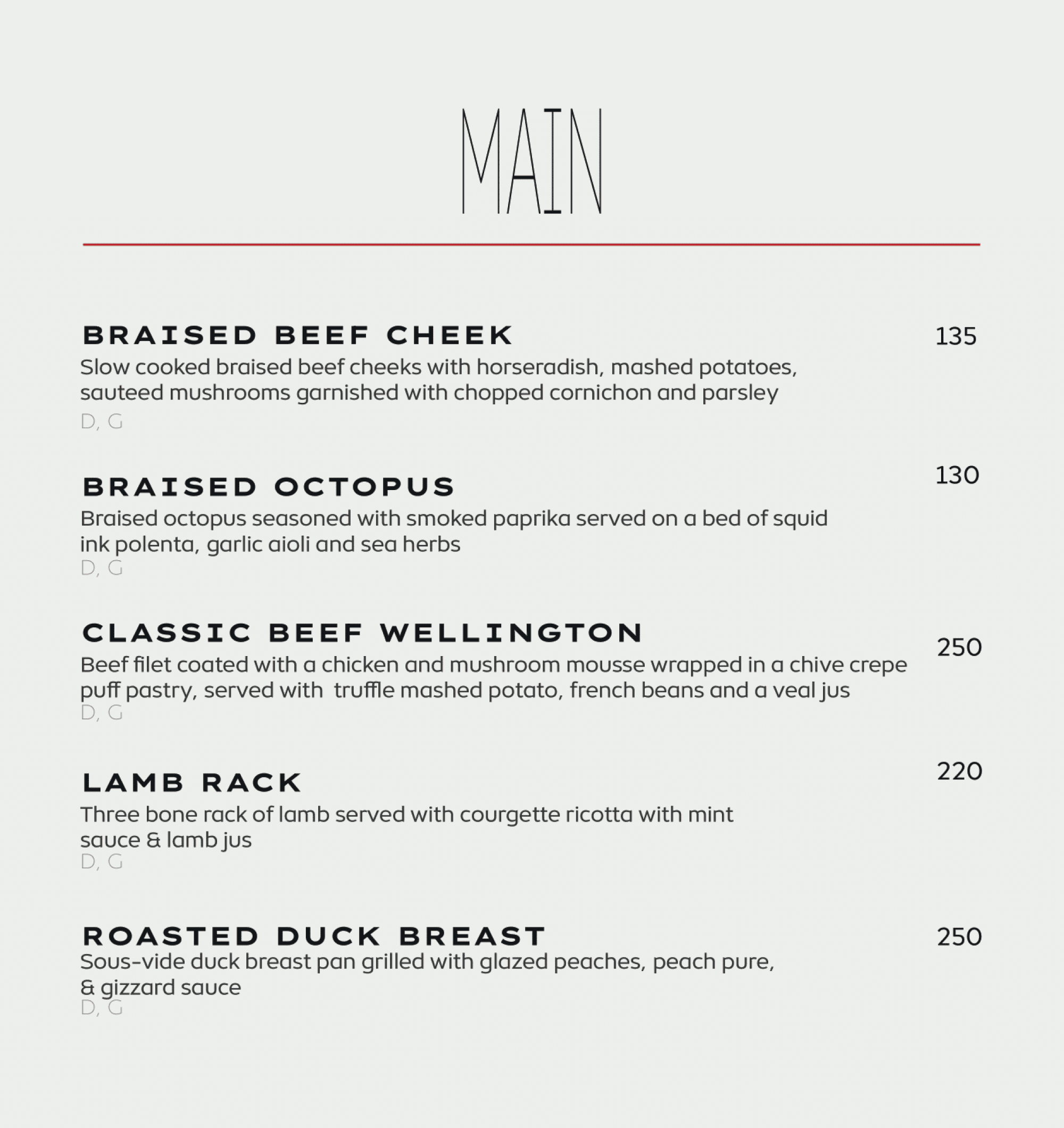 MAIN

BRAISED BEEF CHEEK 135
Slow cooked braised beef cheeks with horseradish, mashed potatoes, sauteed mushrooms garnished with chopped cornichon and parsley
D, G

BRAISED OCTOPUS 130
Braised octopus seasoned with smoked paprika served on a bed of squid ink polenta, garlic aioli and sea herbs
D, G

CLASSIC BEEF WELLINGTON 250
Beef filet coated with a chicken and mushroom mousse wrapped in a chive crepe puff pastry, served with truffle mashed potato, french beans and a veal jus
D, G

LAMB RACK 220
Three bone rack of lamb served with courgette ricotta with mint sauce & lamb jus
D, G

ROASTED DUCK BREAST 250
Sous-vide duck breast pan grilled with glazed peaches, peach pure, & gizzard sauce
D, G